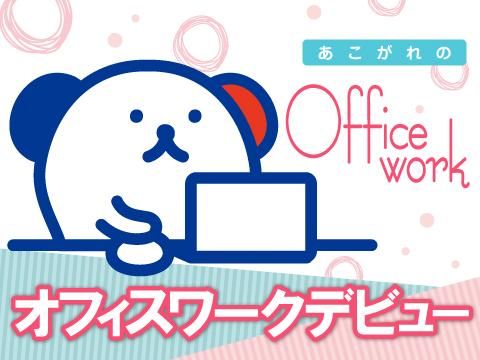 あこがれの

Office work

オフィスワークデビュー